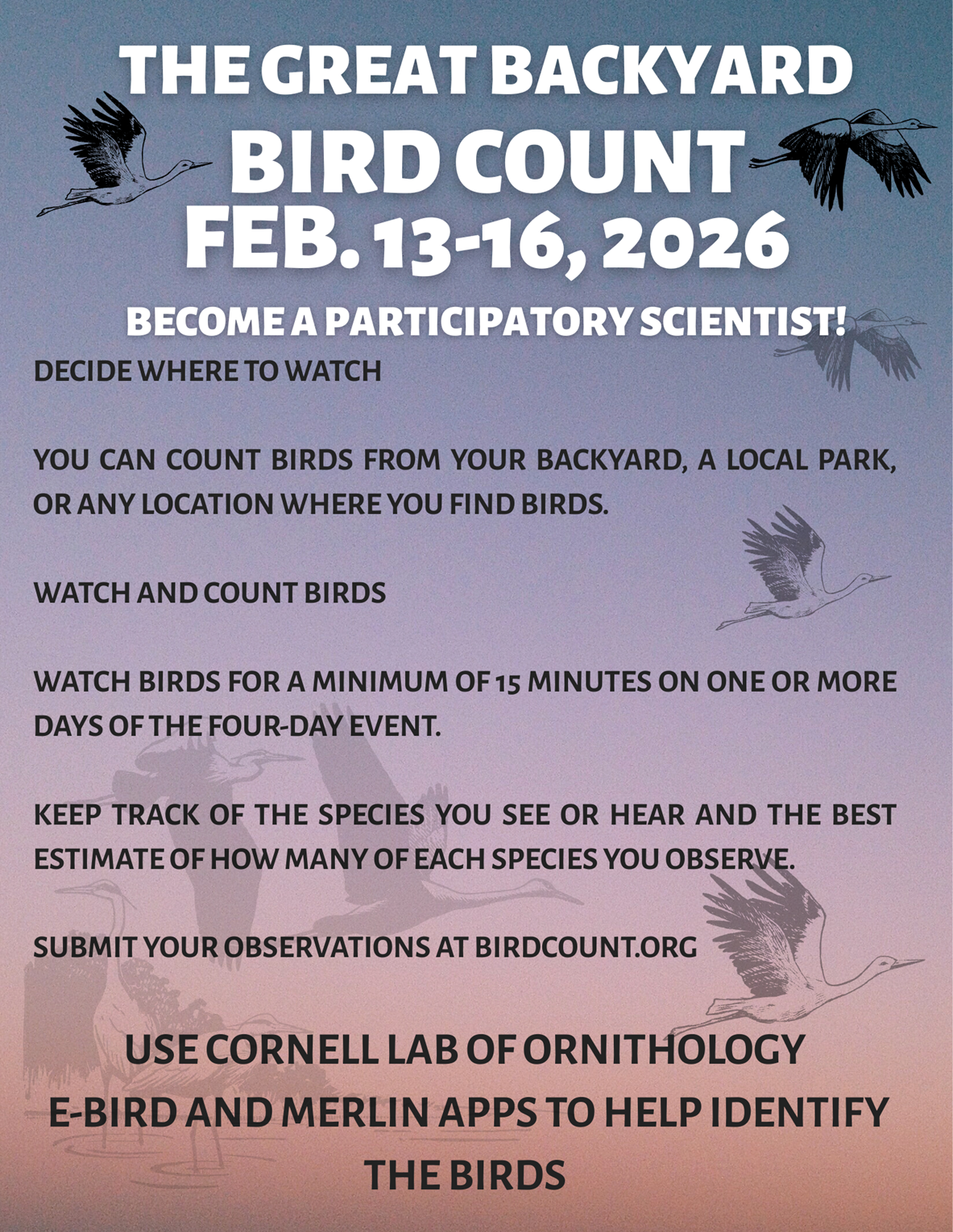 THE GREAT BACKYARD
BIRD COUNT
FEB. 13-16, 2026

BECOME A PARTICIPATORY SCIENTIST!

DECIDE WHERE TO WATCH

YOU CAN COUNT BIRDS FROM YOUR BACKYARD, A LOCAL PARK, OR ANY LOCATION WHERE YOU FIND BIRDS.

WATCH AND COUNT BIRDS

WATCH BIRDS FOR A MINIMUM OF 15 MINUTES ON ONE OR MORE DAYS OF THE FOUR-DAY EVENT.

KEEP TRACK OF THE SPECIES YOU SEE OR HEAR AND THE BEST ESTIMATE OF HOW MANY OF EACH SPECIES YOU OBSERVE.

SUBMIT YOUR OBSERVATIONS AT BIRDCOUNT.ORG

USE CORNELL LAB OF ORNITHOLOGY E-BIRD AND MERLIN APPS TO HELP IDENTIFY THE BIRDS